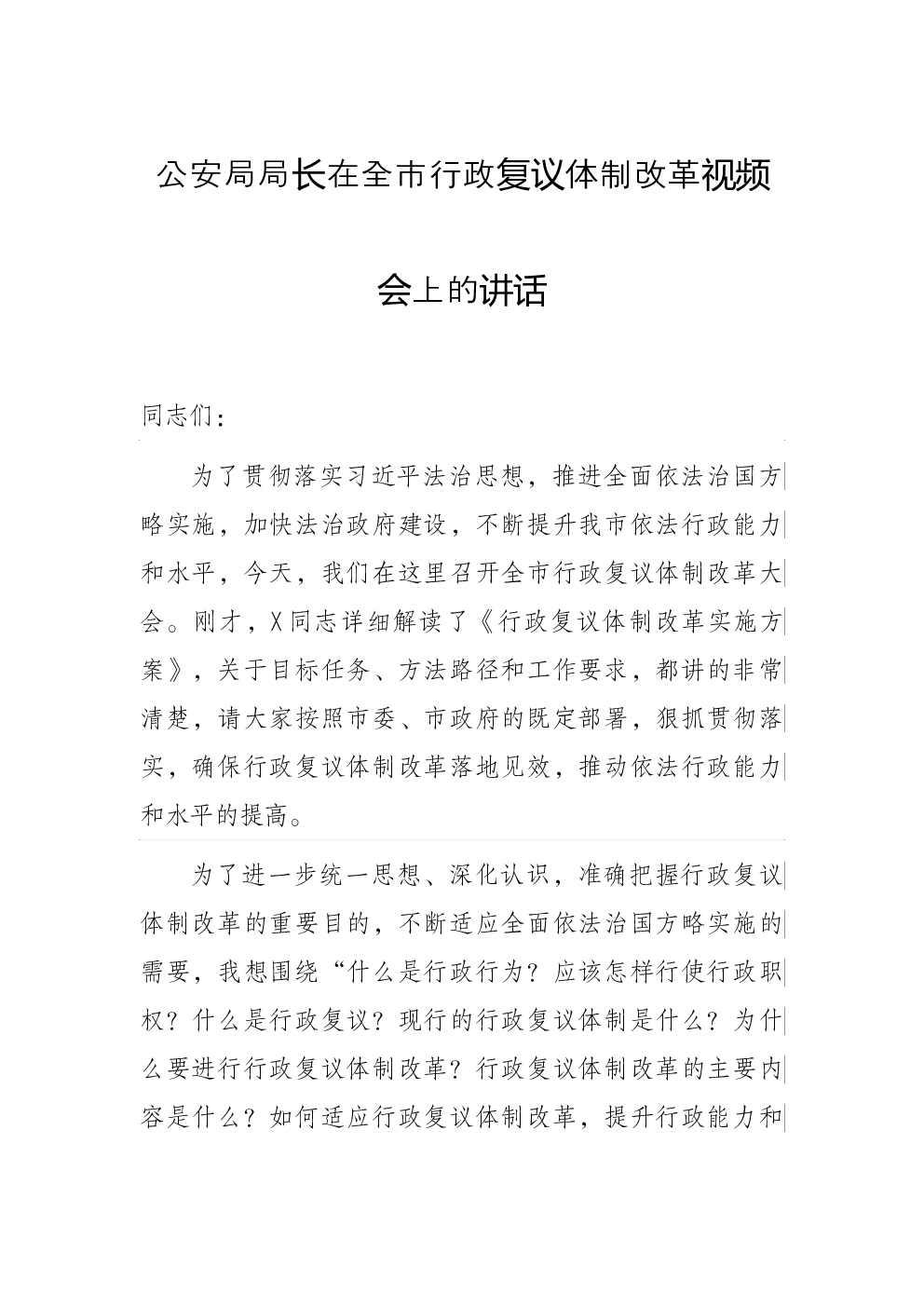 公安局局长在全市行政复议体制改革视频会上的讲话

同志们：

为了贯彻落实习近平法治思想，推进全面依法治国方略实施，加快法治政府建设，不断提升我市依法行政能力和水平，今天，我们在这里召开全市行政复议体制改革大会。刚才，X同志详细解读了《行政复议体制改革实施方案》，关于目标任务、方法路径和工作要求，都讲的非常清楚，请大家按照市委、市政府的既定部署，狠抓贯彻落实，确保行政复议体制改革落地见效，推动依法行政能力和水平的提高。

为了进一步统一思想、深化认识，准确把握行政复议体制改革的重要目的，不断适应全面依法治国方略实施的需要，我想围绕“什么是行政行为？应该怎样行使行政职权？什么是行政复议？现行的行政复议体制是什么？为什么要进行行政复议体制改革？行政复议体制改革的主要内容是什么？如何适应行政复议体制改革，提升行政能力和